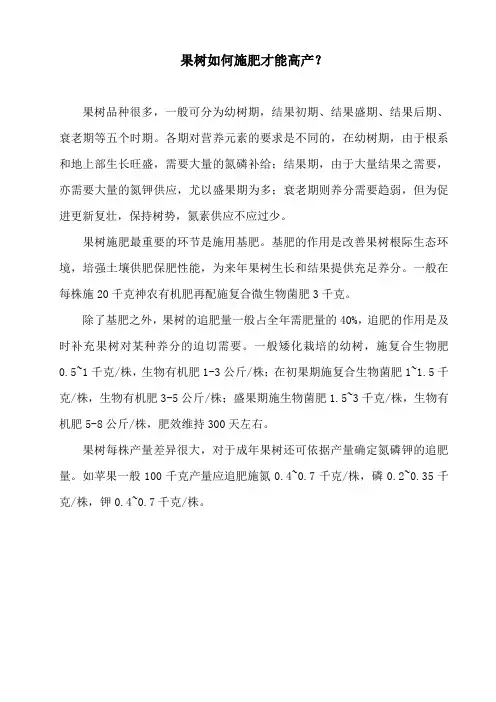 果树如何施肥才能高产？

果树品种很多，一般可分为幼树期，结果初期、结果盛期、结果后期、衰老期等五个时期。各期对营养元素的要求是不同的，在幼树期，由于根系和地上部生长旺盛，需要大量的氮磷补给；结果期，由于大量结果之需要，亦需要大量的氮钾供应，尤以盛果期为多；衰老期则养分需要趋弱，但为促进更新复壮，保持树势，氮素供应不应过少。

果树施肥最重要的环节是施用基肥。基肥的作用是改善果树根际生态环境，培强土壤供肥保肥性能，为来年果树生长和结果提供充足养分。一般在每株施 20 千克神农有机肥再配施复合微生物菌肥 3 千克。

除了基肥之外，果树的追肥量一般占全年需肥量的 40%，追肥的作用是及时补充果树对某种养分的迫切需要。一般矮化栽培的幼树，施复合生物肥 0.5~1 千克/株，生物有机肥 1-3 公斤/株；在初果期施复合生物菌肥 1~1.5 千克/株，生物有机肥 3-5 公斤/株；盛果期施生物菌肥 1.5~3 千克/株，生物有机肥 5-8 公斤/株，肥效维持 300 天左右。

果树每株产量差异很大，对于成年果树还可依据产量确定氮磷钾的追肥量。如苹果一般 100 千克产量应追肥施氮 0.4~0.7 千克/株，磷 0.2~0.35 千克/株，钾 0.4~0.7 千克/株。